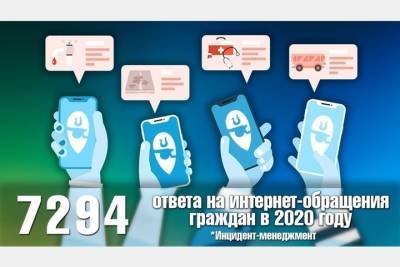 7294 ответа на интернет-обращения граждан в 2020 году

*Инцидент-менеджмент